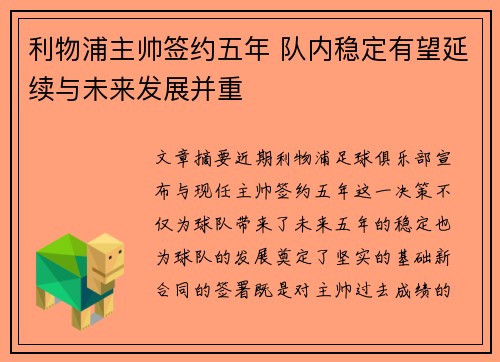 利物浦主帅签约五年 队内稳定有望延续与未来发展并重

文章摘要近期利物浦足球俱乐部宣布与现任主帅签约五年这一决策不仅为球队带来了未来五年的稳定也为球队的发展奠定了坚实的基础新合同的签署既是对主帅过去成绩的